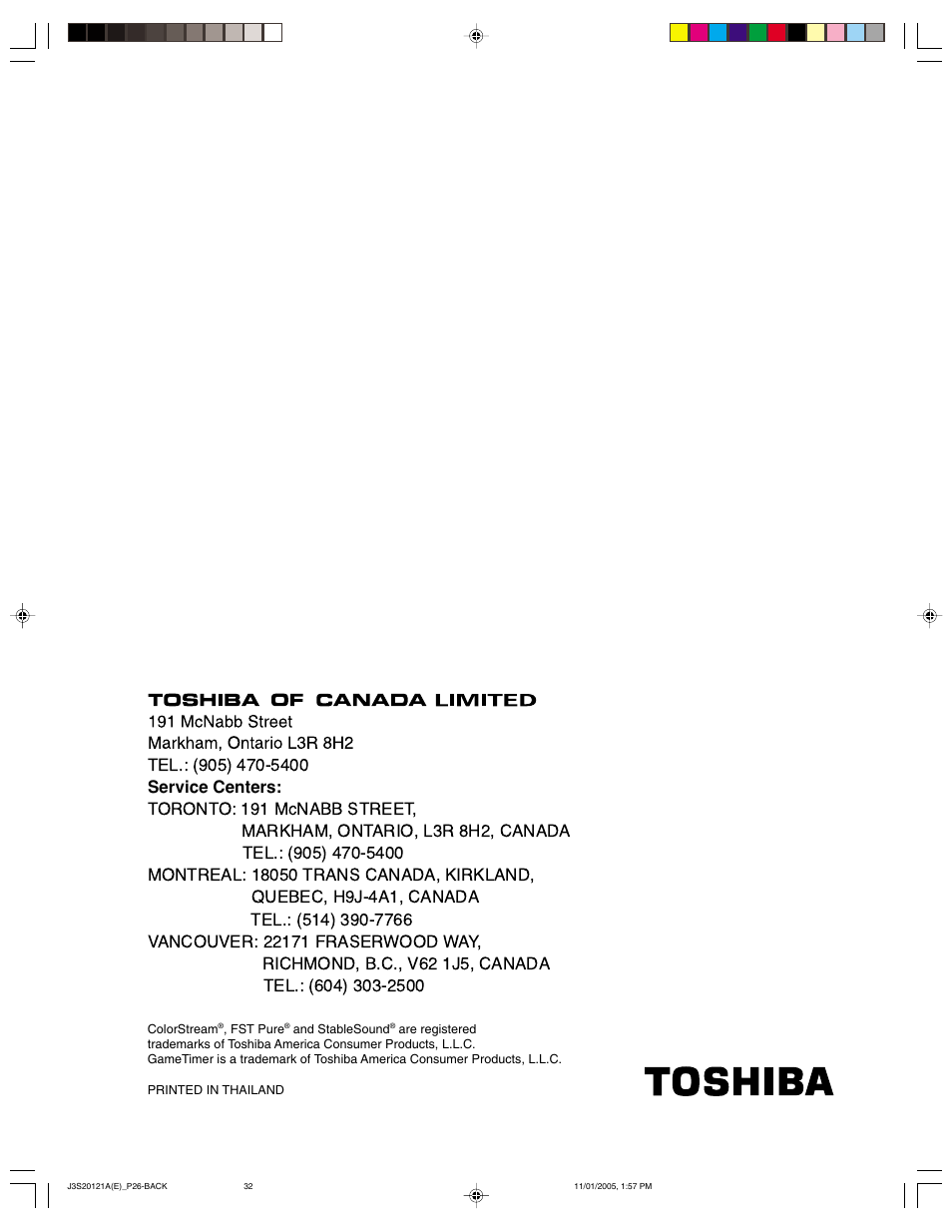 TOSHIBA OF CANADA LIMITED
191 McNabb Street
Markham, Ontario L3R 8H2
TEL.: (905) 470-5400
Service Centers:
TORONTO: 191 McNABB STREET,
MARKHAM, ONTARIO, L3R 8H2, CANADA
TEL.: (905) 470-5400
MONTREAL: 18050 TRANS CANADA, KIRKLAND,
QUEBEC, H9J-4A1, CANADA
TEL.: (514) 390-7766
VANCOUVER: 22171 FRASERWOOD WAY,
RICHMOND, B.C., V62 1J5, CANADA
TEL.: (604) 303-2500

ColorStream®, FST Pure® and StableSound® are registered trademarks of Toshiba America Consumer Products, L.L.C.
GameTimer is a trademark of Toshiba America Consumer Products, L.L.C.

PRINTED IN THAILAND

TOSHIBA

J3S20121A(E)_P26-BACK 32 11/01/2005, 1:57 PM